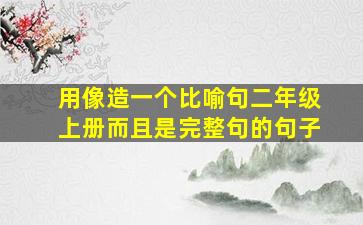 用像造一个比喻句二年级上册而且是完整句的句子